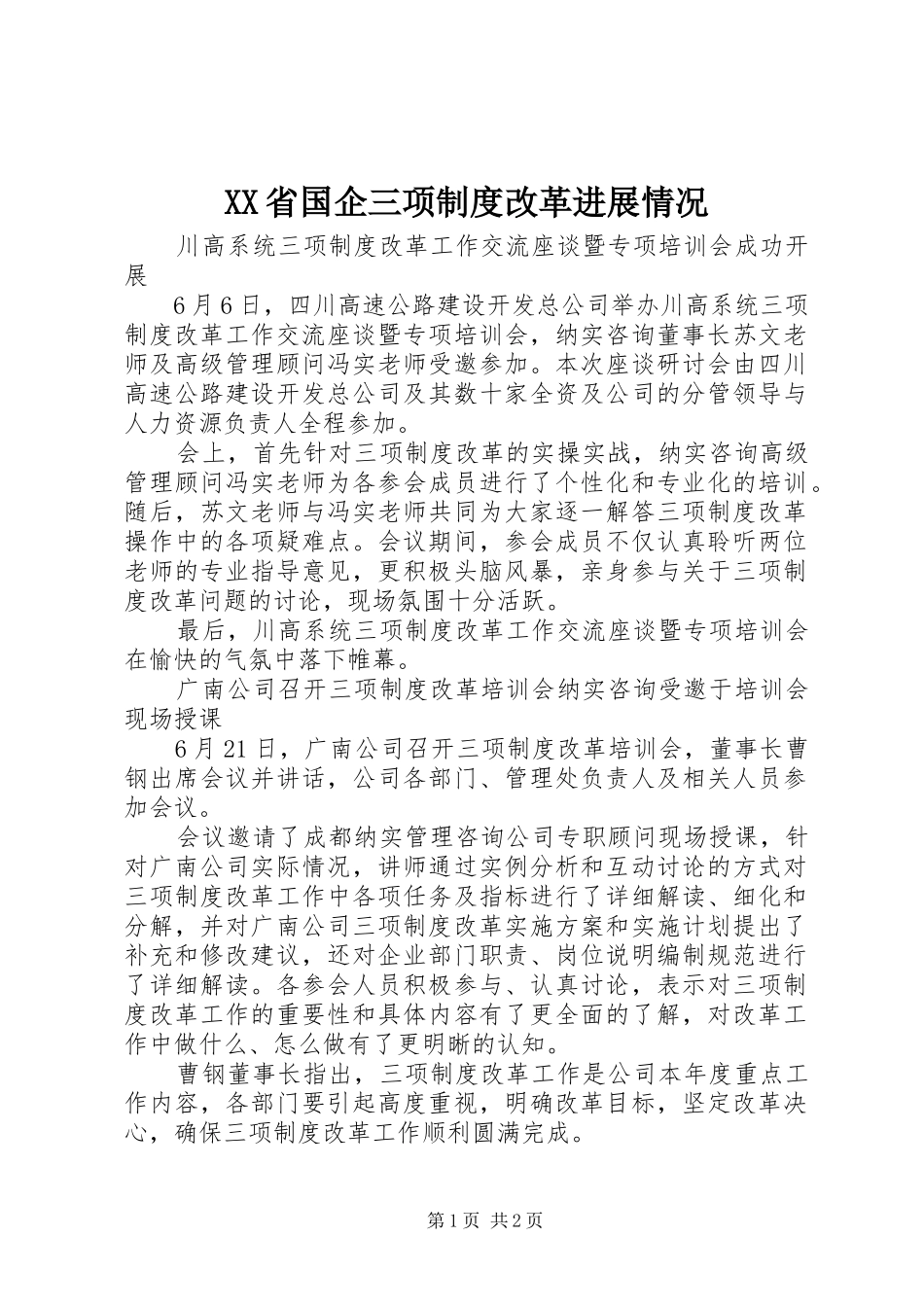 XX省国企三项制度改革进展情况

川高系统三项制度改革工作交流座谈暨专项培训会成功开展

6月6日，四川高速公路建设开发总公司举办川高系统三项制度改革工作交流座谈暨专项培训会，纳实咨询董事长苏文老师及高级管理顾问冯实老师受邀参加。本次座谈研讨会由四川高速公路建设开发总公司及其数十家全资及公司的分管领导与人力资源负责人全程参加。

会上，首先针对三项制度改革的实操实战，纳实咨询高级管理顾问冯实老师为各参会成员进行了个性化和专业化的培训。随后，苏文老师与冯实老师共同为大家逐一解答三项制度改革操作中的各项疑难点。会议期间，参会成员不仅认真聆听两位老师的专业指导意见，更积极头脑风暴，亲身参与关于三项制度改革问题的讨论，现场氛围十分活跃。

最后，川高系统三项制度改革工作交流座谈暨专项培训会在愉快的气氛中落下帷幕。

广南公司召开三项制度改革培训会纳实咨询受邀于培训会现场授课

6月21日，广南公司召开三项制度改革培训会，董事长曹钢出席会议并讲话，公司各部门、管理处负责人及相关人员参加会议。

会议邀请了成都纳实管理咨询公司专职顾问现场授课，针对广南公司实际情况，讲师通过实例分析和互动讨论的方式对三项制度改革工作中各项任务及指标进行了详细解读、细化和分解，并对广南公司三项制度改革实施方案和实施计划提出了补充和修改建议，还对企业部门职责、岗位说明编制规范进行了详细解读。各参会人员积极参与、认真讨论，表示对三项制度改革工作的重要性和具体内容有了更全面的了解，对改革工作中做什么、怎么做有了更明晰的认知。

曹钢董事长指出，三项制度改革工作是公司本年度重点工作内容，各部门要引起高度重视，明确改革目标，坚定改革决心，确保三项制度改革工作顺利圆满完成。

第1页 共2页